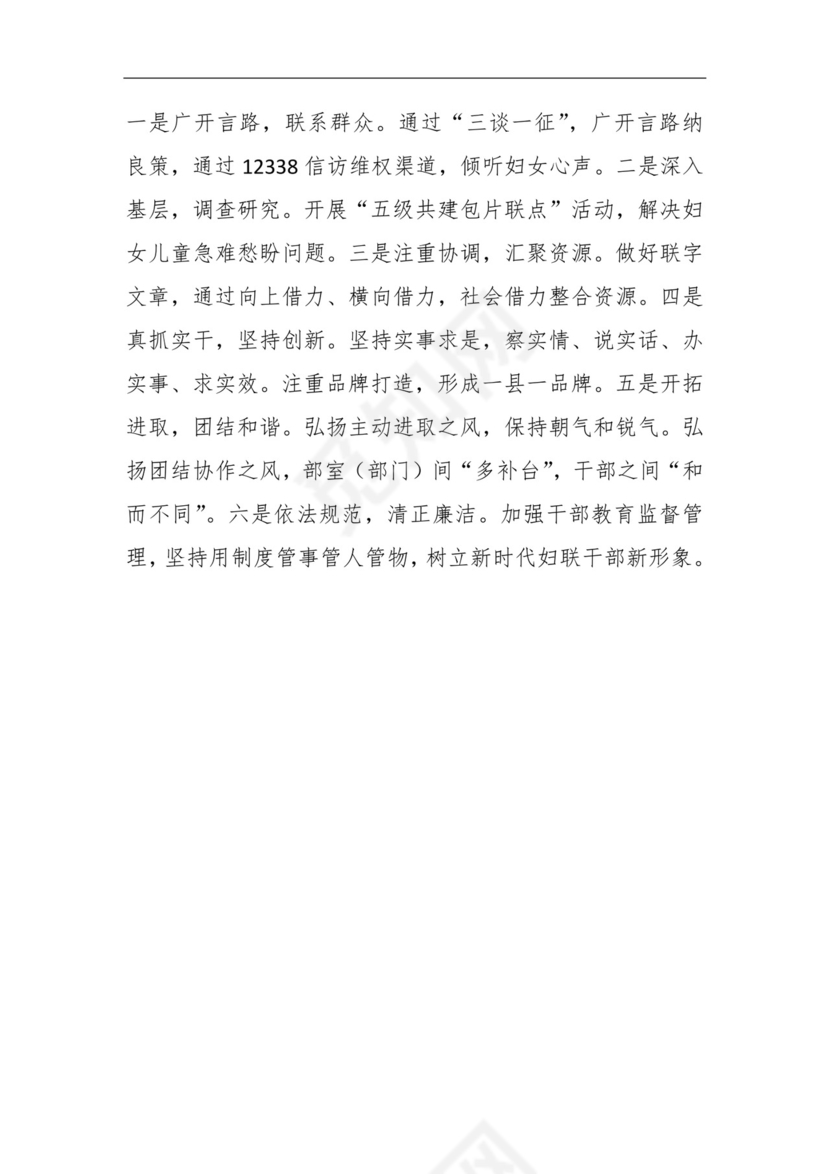 一是广开言路，联系群众。通过“三谈一征”，广开言路纳良策，通过12338信访维权渠道，倾听妇女心声。二是深入基层，调查研究。开展“五级共建包片联点”活动，解决妇女儿童急难愁盼问题。三是注重协调，汇聚资源。做好联字文章，通过向上借力、横向借力，社会借力整合资源。四是真抓实干，坚持创新。坚持实事求是，察实情、说实话、办实事、求实效。注重品牌打造，形成一县一品牌。五是开拓进取，团结和谐。弘扬主动进取之风，保持朝气和锐气。弘扬团结协作之风，部室（部门）间“多补台”，干部之间“和而不同”。六是依法规范，清正廉洁。加强干部教育监督管理，坚持用制度管事管人管物，树立新时代妇联干部新形象。